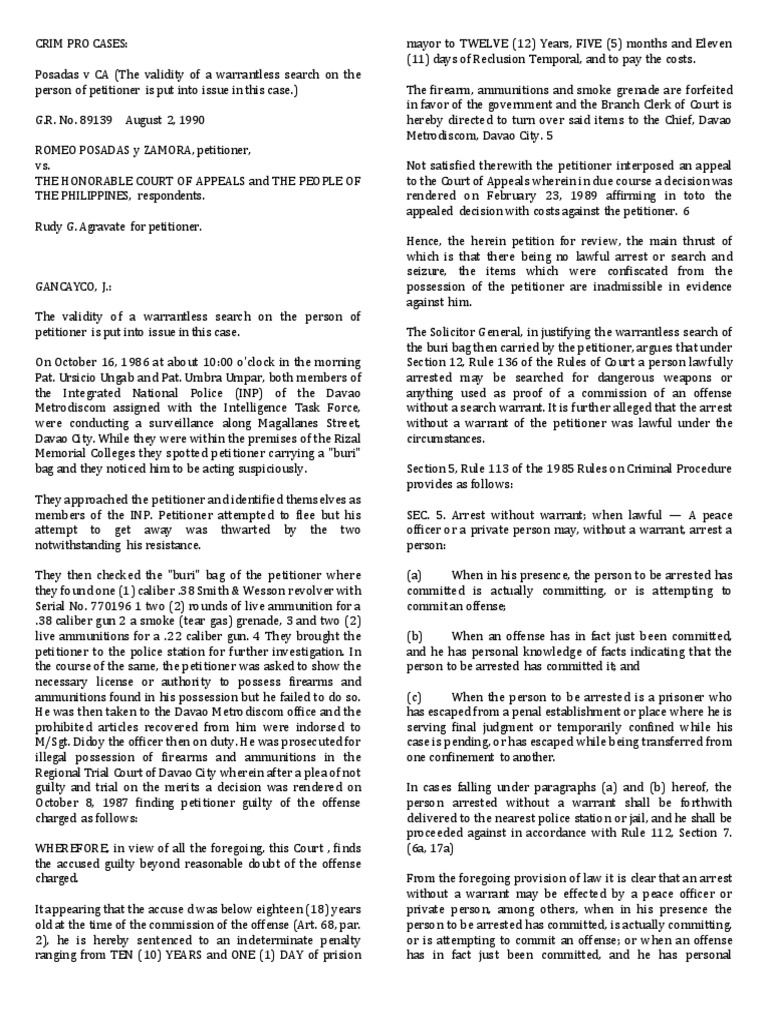 CRIM PRO CASES:

Posadas v CA (The validity of a warrantless search on the person of petitioner is put into issue in this case.)

G.R. No. 89139    August 2, 1990

ROMEO POSADAS y ZAMORA, petitioner,
vs.
THE HONORABLE COURT OF APPEALS and THE PEOPLE OF THE PHILIPPINES, respondents.

Rudy G. Agravate for petitioner.

GANCAYCO, J.:

The validity of a warrantless search on the person of petitioner is put into issue in this case.

On October 16, 1986 at about 10:00 o'clock in the morning Pat. Ursicio Ungab and Pat. Umbra Umpar, both members of the Integrated National Police (INP) of the Davao Metrodiscom assigned with the Intelligence Task Force, were conducting a surveillance along Magallanes Street, Davao City. While they were within the premises of the Rizal Memorial Colleges they spotted petitioner carrying a "buri" bag and they noticed him to be acting suspiciously.

They approached the petitioner and identified themselves as members of the INP. Petitioner attempted to flee but his attempt to get away was thwarted by the two notwithstanding his resistance.

They then checked the "buri" bag of the petitioner where they found one (1) caliber .38 Smith & Wesson revolver with Serial No. 770196 1 two (2) rounds of live ammunition for a .38 caliber gun 2 a smoke (tear gas) grenade, 3 and two (2) live ammunitions for a .22 caliber gun. 4 They brought the petitioner to the police station for further investigation. In the course of the same, the petitioner was asked to show the necessary license or authority to possess firearms and ammunitions found in his possession but he failed to do so. He was then taken to the Davao Metrodiscom office and the prohibited articles recovered from him were indorsed to M/Sgt. Didoy the officer then on duty. He was prosecuted for illegal possession of firearms and ammunitions in the Regional Trial Court of Davao City wherein after a plea of not guilty and trial on the merits a decision was rendered on October 8, 1987 finding petitioner guilty of the offense charged as follows:

WHEREFORE, in view of all the foregoing, this Court , finds the accused guilty beyond reasonable doubt of the offense charged.

It appearing that the accuse d was below eighteen (18) years old at the time of the commission of the offense (Art. 68, par. 2), he is hereby sentenced to an indeterminate penalty ranging from TEN (10) YEARS and ONE (1) DAY of prision mayor to TWELVE (12) Years, FIVE (5) months and Eleven (11) days of Reclusion Temporal, and to pay the costs.

The firearm, ammunitions and smoke grenade are forfeited in favor of the government and the Branch Clerk of Court is hereby directed to turn over said items to the Chief, Davao Metrodiscom, Davao City. 5

Not satisfied therewith the petitioner interposed an appeal to the Court of Appeals wherein in due course a decision was rendered on February 23, 1989 affirming in toto the appealed decision with costs against the petitioner. 6

Hence, the herein petition for review, the main thrust of which is that there being no lawful arrest or search and seizure, the items which were confiscated from the possession of the petitioner are inadmissible in evidence against him.

The Solicitor General, in justifying the warrantless search of the buri bag then carried by the petitioner, argues that under Section 12, Rule 136 of the Rules of Court a person lawfully arrested may be searched for dangerous weapons or anything used as proof of a commission of an offense without a search warrant. It is further alleged that the arrest without a warrant of the petitioner was lawful under the circumstances.

Section 5, Rule 113 of the 1985 Rules on Criminal Procedure provides as follows:

SEC. 5. Arrest without warrant; when lawful — A peace officer or a private person may, without a warrant, arrest a person:

(a) When in his presence, the person to be arrested has committed is actually committing, or is attempting to commit an offense;

(b) When an offense has in fact just been committed, and he has personal knowledge of facts indicating that the person to be arrested has committed it; and

(c) When the person to be arrested is a prisoner who has escaped from a penal establishment or place where he is serving final judgment or temporarily confined while his case is pending, or has escaped while being transferred from one confinement to another.

In cases falling under paragraphs (a) and (b) hereof, the person arrested without a warrant shall be forthwith delivered to the nearest police station or jail, and he shall be proceeded against in accordance with Rule 112, Section 7. (6a, 17a)

From the foregoing provision of law it is clear that an arrest without a warrant may be effected by a peace officer or private person, among others, when in his presence the person to be arrested has committed, is actually committing, or is attempting to commit an offense; or when an offense has in fact just been committed, and he has personal